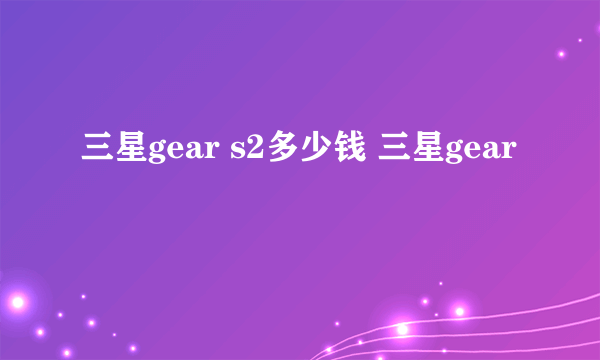 三星gear s2多少钱 三星gear